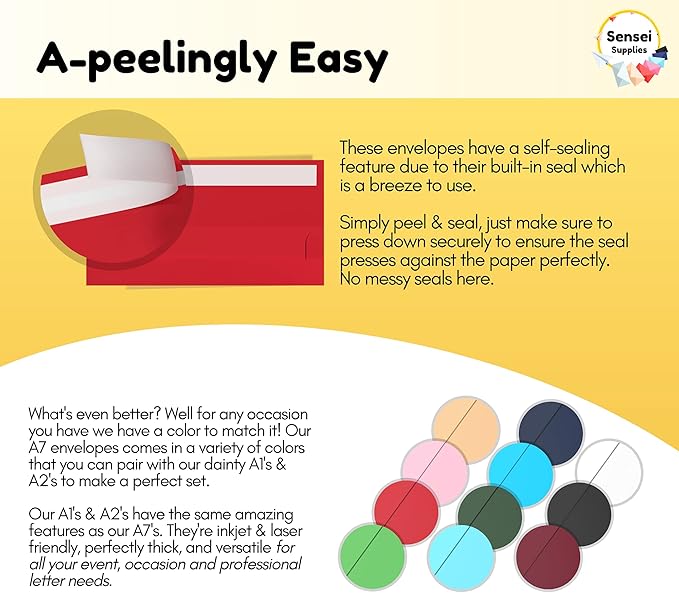 A-peelingly Easy

Sensei
Supplies

These envelopes have a self-sealing feature due to their built-in seal which is a breeze to use.

Simply peel & seal, just make sure to press down securely to ensure the seal presses against the paper perfectly. No messy seals here.

What's even better? Well for any occasion you have we have a color to match it! Our A7 envelopes comes in a variety of colors that you can pair with our dainty A1's & A2's to make a perfect set.

Our A1's & A2's have the same amazing features as our A7's. They're inkjet & laser friendly, perfectly thick, and versatile for all your event, occasion and professional letter needs.